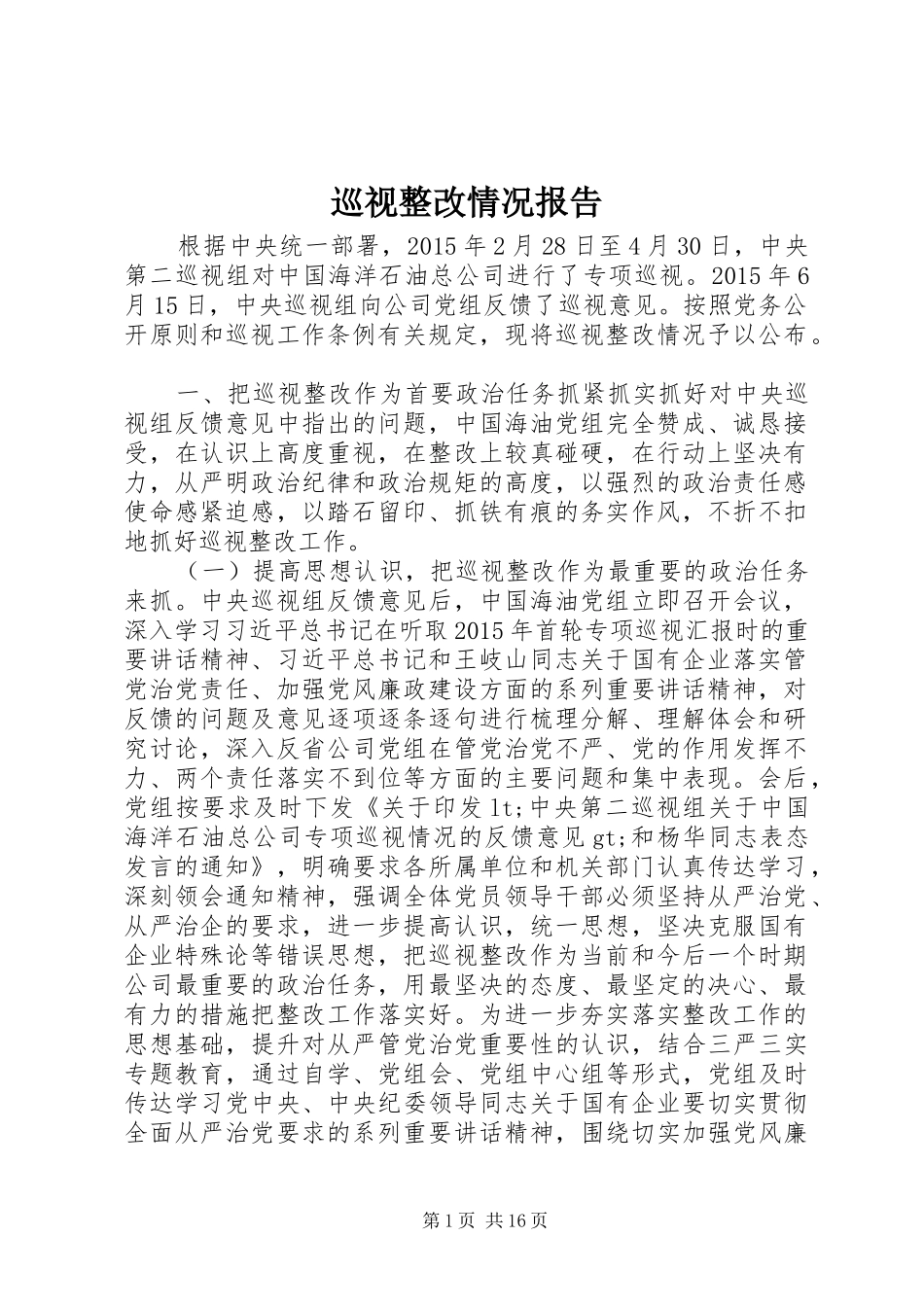 巡视整改情况报告

根据中央统一部署，2015年2月28日至4月30日，中央第二巡视组对中国海洋石油总公司进行了专项巡视。2015年6月15日，中央巡视组向公司党组反馈了巡视意见。按照党务公开原则和巡视工作条例有关规定，现将巡视整改情况予以公布。

一、把巡视整改作为首要政治任务抓紧抓实抓好对中央巡视组反馈意见中指出的问题，中国海油党组完全赞成、诚恳接受，在认识上高度重视，在整改上较真碰硬，在行动上坚决有力，从严明政治纪律和政治规矩的高度，以强烈的政治责任感使命感紧迫感，以踏石留印、抓铁有痕的务实作风，不折不扣地抓好巡视整改工作。

（一）提高思想认识，把巡视整改作为最重要的政治任务来抓。中央巡视组反馈意见后，中国海油党组立即召开会议，深入学习习近平总书记在听取2015年首轮专项巡视汇报时的重要讲话精神、习近平总书记和王岐山同志关于国有企业落实管党治党责任、加强党风廉政建设方面的系列重要讲话精神，对反馈的问题及意见逐项逐条逐句进行梳理分解、理解体会和研究讨论，深入反省公司党组在管党治党不严、党的作用发挥不力、两个责任落实不到位等方面的主要问题和集中表现。会后，党组按要求及时下发《关于印发lt;中央第二巡视组关于中国海洋石油总公司专项巡视情况的反馈意见gt;和杨华同志表态发言的通知》，明确要求各所属单位和机关部门认真传达学习，深刻领会通知精神，强调全体党员领导干部必须坚持从严治党、从严治企的要求，进一步提高认识，统一思想，坚决克服国有企业特殊论等错误思想，把巡视整改作为当前和今后一个时期公司最重要的政治任务，用最坚决的态度、最坚定的决心、最有力的措施把整改工作落实好。为进一步夯实落实整改工作的思想基础，提升对从严管党治党重要性的认识，结合三严三实专题教育，通过自学、党组会、党组中心组等形式，党组及时传达学习党中央、中央纪委领导同志关于国有企业要切实贯彻全面从严治党要求的系列重要讲话精神，围绕切实加强党风廉

第1页 共16页